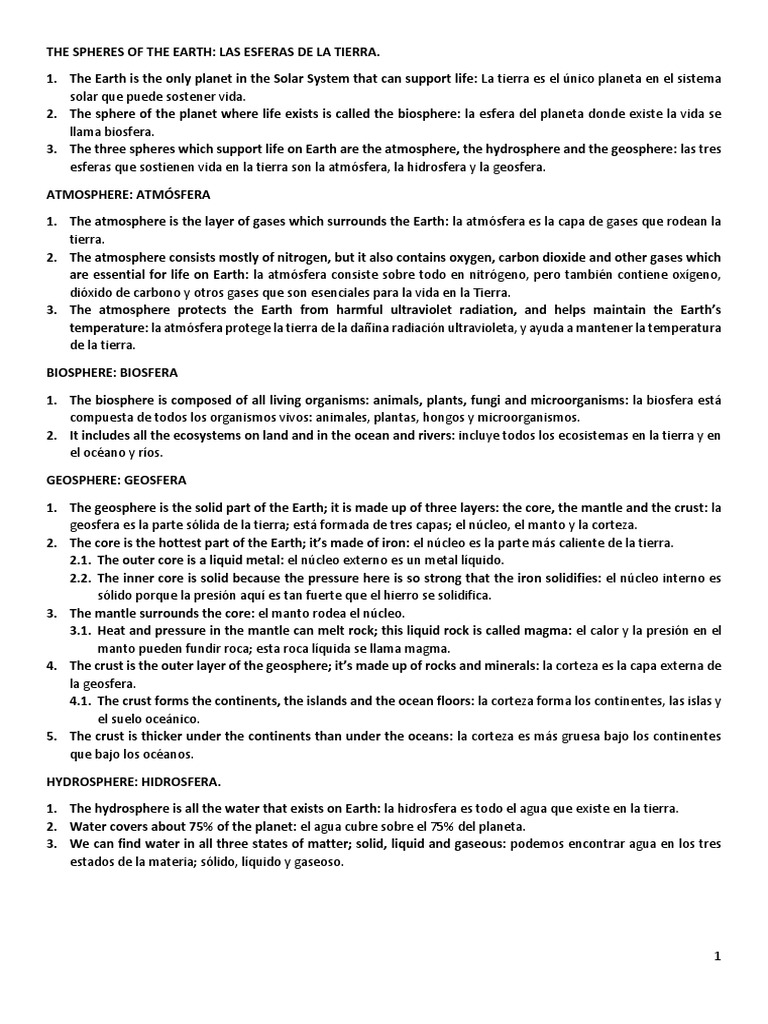 THE SPHERES OF THE EARTH: LAS ESFERAS DE LA TIERRA.

1. The Earth is the only planet in the Solar System that can support life: La tierra es el único planeta en el sistema solar que puede sostener vida.
2. The sphere of the planet where life exists is called the biosphere: la esfera del planeta donde existe la vida se llama biosfera.
3. The three spheres which support life on Earth are the atmosphere, the hydrosphere and the geosphere: las tres esferas que sostienen vida en la tierra son la atmósfera, la hidrosfera y la geosfera.

ATMOSPHERE: ATMÓSFERA

1. The atmosphere is the layer of gases which surrounds the Earth: la atmósfera es la capa de gases que rodean la tierra.
2. The atmosphere consists mostly of nitrogen, but it also contains oxygen, carbon dioxide and other gases which are essential for life on Earth: la atmósfera consiste sobre todo en nitrógeno, pero también contiene oxígeno, dióxido de carbono y otros gases que son esenciales para la vida en la Tierra.
3. The atmosphere protects the Earth from harmful ultraviolet radiation, and helps maintain the Earth's temperature: la atmósfera protege la tierra de la dañina radiación ultravioleta, y ayuda a mantener la temperatura de la tierra.

BIOSPHERE: BIOSFERA

1. The biosphere is composed of all living organisms: animals, plants, fungi and microorganisms: la biosfera está compuesta de todos los organismos vivos: animales, plantas, hongos y microorganismos.
2. It includes all the ecosystems on land and in the ocean and rivers: incluye todos los ecosistemas en la tierra y en el océano y ríos.

GEOSPHERE: GEOSFERA

1. The geosphere is the solid part of the Earth; it is made up of three layers: the core, the mantle and the crust: la geosfera es la parte sólida de la tierra; está formada de tres capas; el núcleo, el manto y la corteza.
2. The core is the hottest part of the Earth; it's made of iron: el núcleo es la parte más caliente de la tierra.
2.1. The outer core is a liquid metal: el núcleo externo es un metal líquido.
2.2. The inner core is solid because the pressure here is so strong that the iron solidifies: el núcleo interno es sólido porque la presión aquí es tan fuerte que el hierro se solidifica.
3. The mantle surrounds the core: el manto rodea el núcleo.
3.1. Heat and pressure in the mantle can melt rock; this liquid rock is called magma: el calor y la presión en el manto pueden fundir roca; esta roca líquida se llama magma.
4. The crust is the outer layer of the geosphere; it's made up of rocks and minerals: la corteza es la capa externa de la geosfera.
4.1. The crust forms the continents, the islands and the ocean floors: la corteza forma los continentes, las islas y el suelo oceánico.
5. The crust is thicker under the continents than under the oceans: la corteza es más gruesa bajo los continentes que bajo los océanos.

HYDROSPHERE: HIDROSFERA.

1. The hydrosphere is all the water that exists on Earth: la hidrosfera es todo el agua que existe en la tierra.
2. Water covers about 75% of the planet: el agua cubre sobre el 75% del planeta.
3. We can find water in all three states of matter; solid, liquid and gaseous: podemos encontrar agua en los tres estados de la materia; sólido, líquido y gaseoso.

1